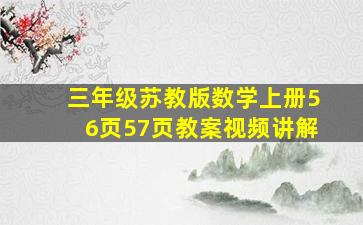 三年级苏教版数学上册56页57页教案视频讲解